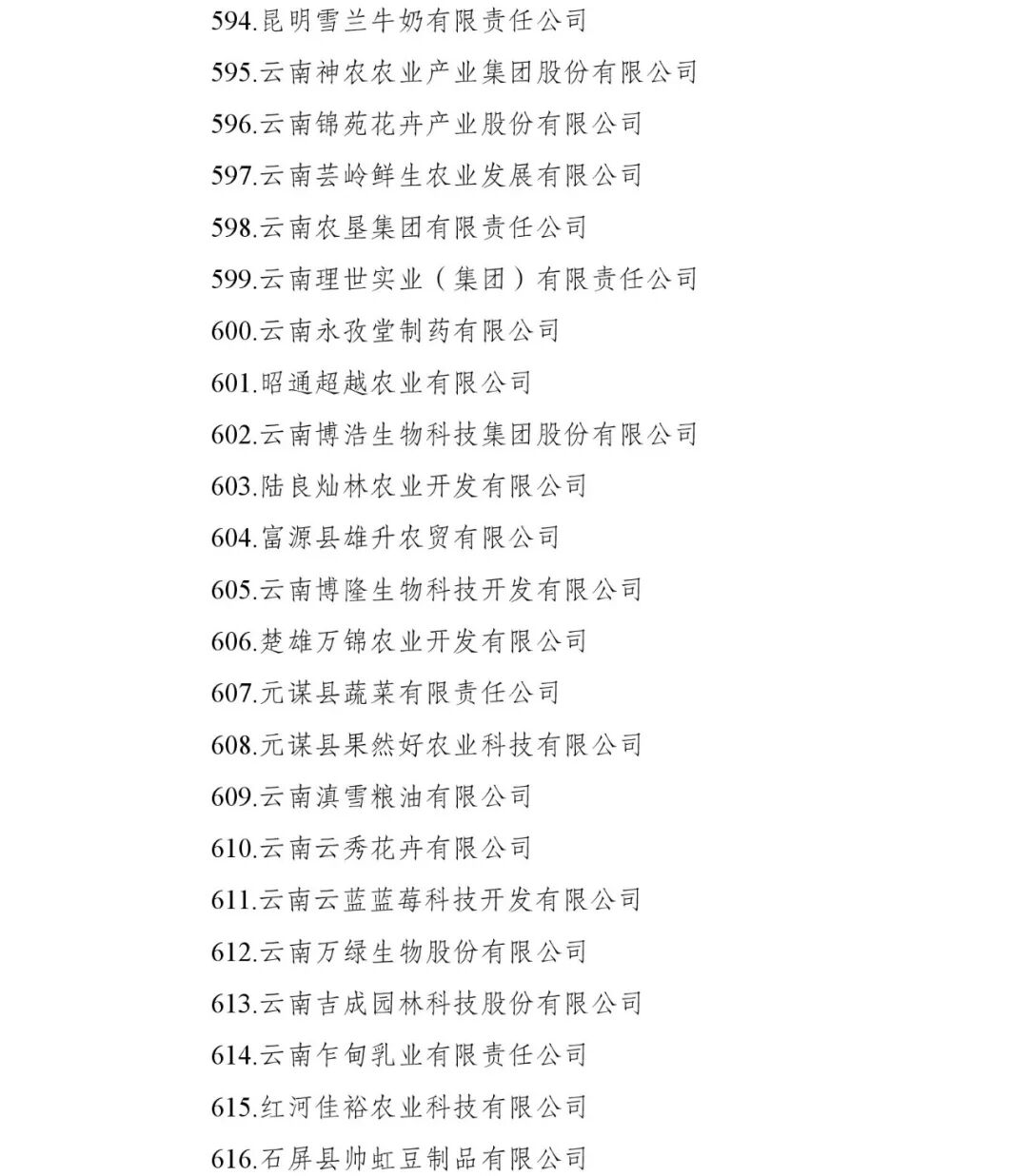 594.昆明雪兰牛奶有限责任公司

595.云南神农农业产业集团股份有限公司

596.云南锦苑花卉产业股份有限公司

597.云南芸岭鲜生农业发展有限公司

598.云南农垦集团有限责任公司

599.云南理世实业（集团）有限责任公司

600.云南永孜堂制药有限公司

601.昭通超越农业有限公司

602.云南博浩生物科技集团股份有限公司

603.陆良灿林农业开发有限公司

604.富源县雄升农贸有限公司

605.云南博隆生物科技开发有限公司

606.楚雄万锦农业开发有限公司

607.元谋县蔬菜有限责任公司

608.元谋县果然好农业科技有限公司

609.云南滇雪粮油有限公司

610.云南云秀花卉有限公司

611.云南云蓝蓝莓科技开发有限公司

612.云南万绿生物股份有限公司

613.云南吉成园林科技股份有限公司

614.云南乍甸乳业有限责任公司

615.红河佳裕农业科技有限公司

616.石屏县帅虹豆制品有限公司